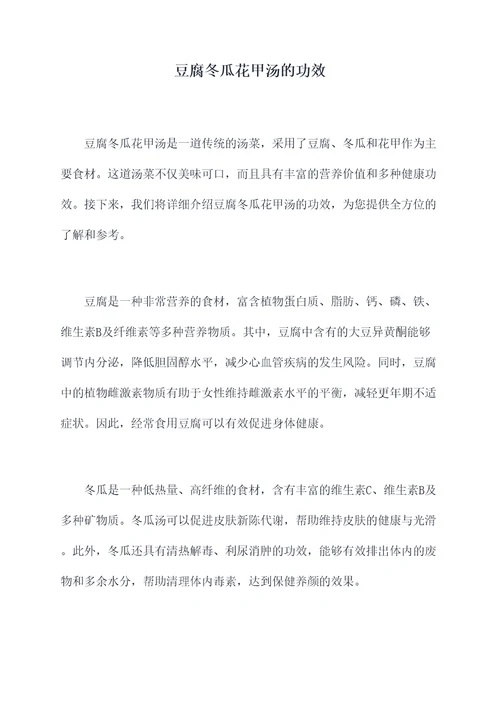 豆腐冬瓜花甲汤的功效

豆腐冬瓜花甲汤是一道传统的汤菜，采用了豆腐、冬瓜和花甲作为主要食材。这道汤菜不仅美味可口，而且具有丰富的营养价值和多种健康功效。接下来，我们将详细介绍豆腐冬瓜花甲汤的功效，为您提供全方位的了解和参考。

豆腐是一种非常营养的食材，富含植物蛋白质、脂肪、钙、磷、铁、维生素B及纤维素等多种营养物质。其中，豆腐中含有的大豆异黄酮能够调节内分泌，降低胆固醇水平，减少心血管疾病的发生风险。同时，豆腐中的植物雌激素物质有助于女性维持雌激素水平的平衡，减轻更年期不适症状。因此，经常食用豆腐可以有效促进身体健康。

冬瓜是一种低热量、高纤维的食材，含有丰富的维生素C、维生素B及多种矿物质。冬瓜汤可以促进皮肤新陈代谢，帮助维持皮肤的健康与光滑。此外，冬瓜还具有清热解毒、利尿消肿的功效，能够有效排出体内的废物和多余水分，帮助清理体内毒素，达到保健养颜的效果。